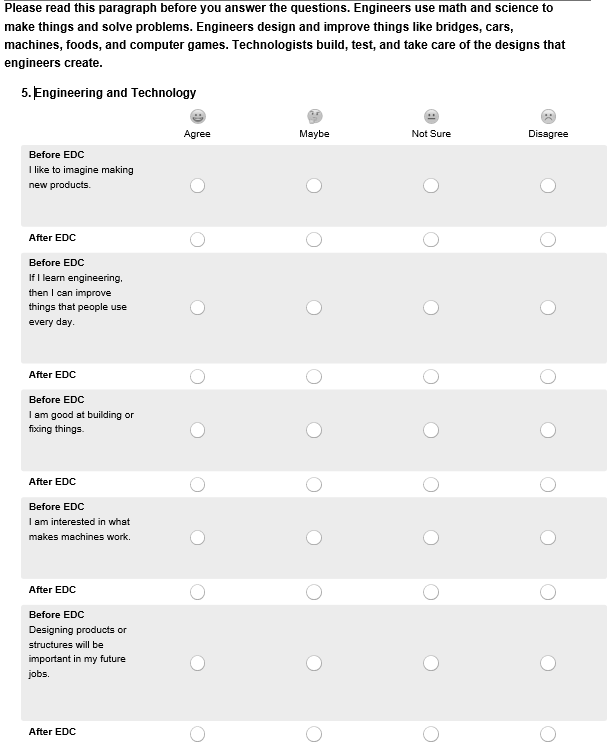 Please read this paragraph before you answer the questions. Engineers use math and science to make things and solve problems. Engineers design and improve things like bridges, cars, machines, foods, and computer games. Technologists build, test, and take care of the designs that engineers create.

5. Engineering and Technology

| | Agree | Maybe | Not Sure | Disagree |
|---|---|---|---|---|
| **Before EDC** I like to imagine making new products. | | | | |
| **After EDC** | | | | |
| **Before EDC** If I learn engineering, then I can improve things that people use every day. | | | | |
| **After EDC** | | | | |
| **Before EDC** I am good at building or fixing things. | | | | |
| **After EDC** | | | | |
| **Before EDC** I am interested in what makes machines work. | | | | |
| **After EDC** | | | | |
| **Before EDC** Designing products or structures will be important in my future jobs. | | | | |
| **After EDC** | | | | |